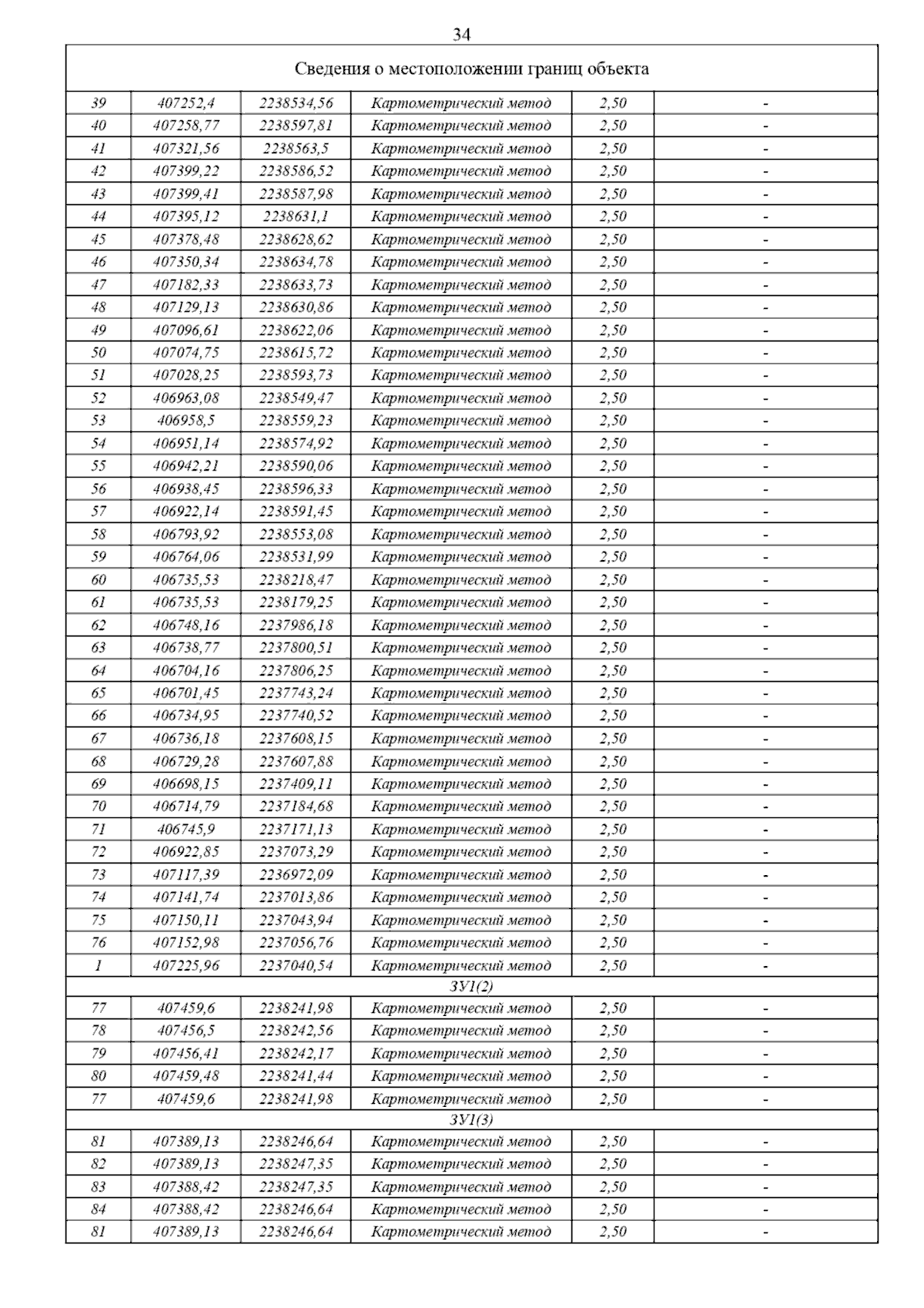 34

| Сведения о местоположении границ объекта | | | | | |
|---|---|---|---|---|---|
| 39 | 407252,4 | 2238534,56 | Картометрический метод | 2,50 | - |
| 40 | 407258,77 | 2238597,81 | Картометрический метод | 2,50 | - |
| 41 | 407321,56 | 2238563,5 | Картометрический метод | 2,50 | - |
| 42 | 407399,22 | 2238586,52 | Картометрический метод | 2,50 | - |
| 43 | 407399,41 | 2238587,98 | Картометрический метод | 2,50 | - |
| 44 | 407395,12 | 2238631,1 | Картометрический метод | 2,50 | - |
| 45 | 407378,48 | 2238628,62 | Картометрический метод | 2,50 | - |
| 46 | 407350,34 | 2238634,78 | Картометрический метод | 2,50 | - |
| 47 | 407182,33 | 2238633,73 | Картометрический метод | 2,50 | - |
| 48 | 407129,13 | 2238630,86 | Картометрический метод | 2,50 | - |
| 49 | 407096,61 | 2238622,06 | Картометрический метод | 2,50 | - |
| 50 | 407074,75 | 2238615,72 | Картометрический метод | 2,50 | - |
| 51 | 407028,25 | 2238593,73 | Картометрический метод | 2,50 | - |
| 52 | 406963,08 | 2238549,47 | Картометрический метод | 2,50 | - |
| 53 | 406958,5 | 2238559,23 | Картометрический метод | 2,50 | - |
| 54 | 406951,14 | 2238574,92 | Картометрический метод | 2,50 | - |
| 55 | 406942,21 | 2238590,06 | Картометрический метод | 2,50 | - |
| 56 | 406938,45 | 2238596,33 | Картометрический метод | 2,50 | - |
| 57 | 406922,14 | 2238591,45 | Картометрический метод | 2,50 | - |
| 58 | 406793,92 | 2238553,08 | Картометрический метод | 2,50 | - |
| 59 | 406764,06 | 2238531,99 | Картометрический метод | 2,50 | - |
| 60 | 406735,53 | 2238218,47 | Картометрический метод | 2,50 | - |
| 61 | 406735,53 | 2238179,25 | Картометрический метод | 2,50 | - |
| 62 | 406748,16 | 2237986,18 | Картометрический метод | 2,50 | - |
| 63 | 406738,77 | 2237800,51 | Картометрический метод | 2,50 | - |
| 64 | 406704,16 | 2237806,25 | Картометрический метод | 2,50 | - |
| 65 | 406701,45 | 2237743,24 | Картометрический метод | 2,50 | - |
| 66 | 406734,95 | 2237740,52 | Картометрический метод | 2,50 | - |
| 67 | 406736,18 | 2237608,15 | Картометрический метод | 2,50 | - |
| 68 | 406729,28 | 2237607,88 | Картометрический метод | 2,50 | - |
| 69 | 406698,15 | 2237409,11 | Картометрический метод | 2,50 | - |
| 70 | 406714,79 | 2237184,68 | Картометрический метод | 2,50 | - |
| 71 | 406745,9 | 2237171,13 | Картометрический метод | 2,50 | - |
| 72 | 406922,85 | 2237073,29 | Картометрический метод | 2,50 | - |
| 73 | 407117,39 | 2236972,09 | Картометрический метод | 2,50 | - |
| 74 | 407141,74 | 2237013,86 | Картометрический метод | 2,50 | - |
| 75 | 407150,11 | 2237043,94 | Картометрический метод | 2,50 | - |
| 76 | 407152,98 | 2237056,76 | Картометрический метод | 2,50 | - |
| 1 | 407225,96 | 2237040,54 | Картометрический метод | 2,50 | - |
| ЗУ1(2) | | | | | |
| 77 | 407459,6 | 2238241,98 | Картометрический метод | 2,50 | - |
| 78 | 407456,5 | 2238242,56 | Картометрический метод | 2,50 | - |
| 79 | 407456,41 | 2238242,17 | Картометрический метод | 2,50 | - |
| 80 | 407459,48 | 2238241,44 | Картометрический метод | 2,50 | - |
| 77 | 407459,6 | 2238241,98 | Картометрический метод | 2,50 | - |
| ЗУ1(3) | | | | | |
| 81 | 407389,13 | 2238246,64 | Картометрический метод | 2,50 | - |
| 82 | 407389,13 | 2238247,35 | Картометрический метод | 2,50 | - |
| 83 | 407388,42 | 2238247,35 | Картометрический метод | 2,50 | - |
| 84 | 407388,42 | 2238246,64 | Картометрический метод | 2,50 | - |
| 81 | 407389,13 | 2238246,64 | Картометрический метод | 2,50 | - |